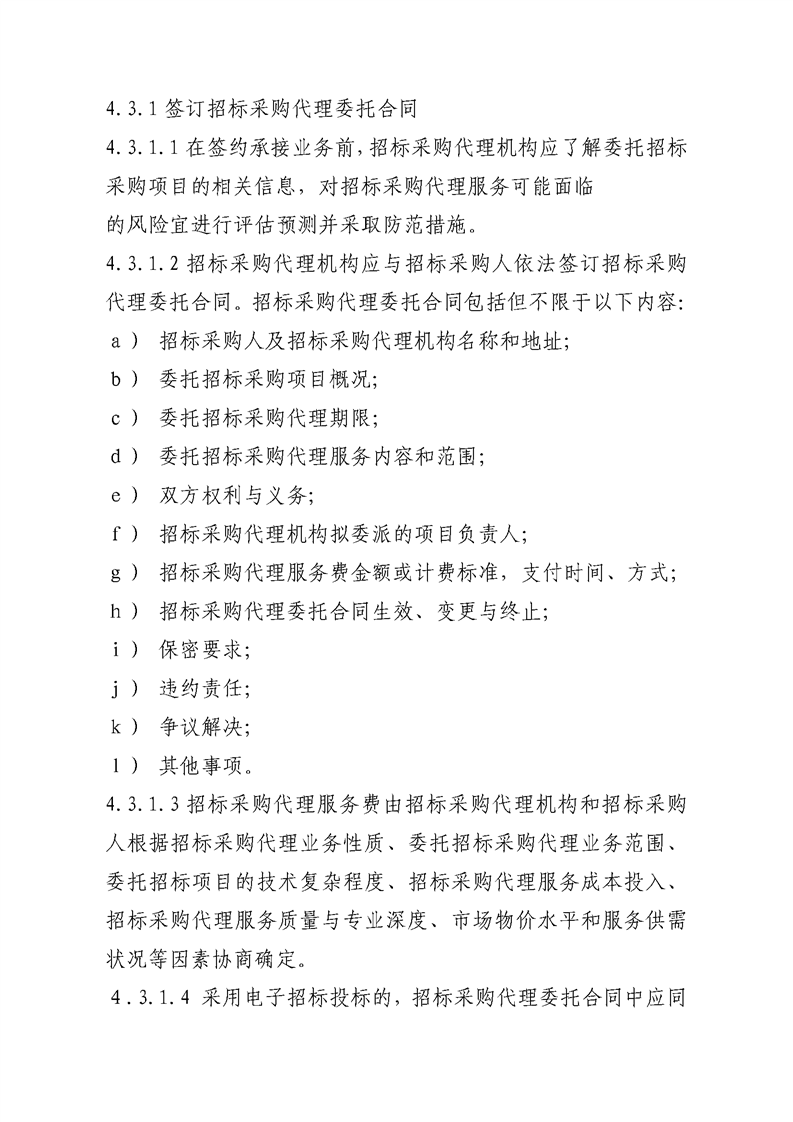 4.3.1 签订招标采购代理委托合同

4.3.1.1 在签约承接业务前，招标采购代理机构应了解委托招标采购项目的相关信息，对招标采购代理服务可能面临的风险宜进行评估预测并采取防范措施。

4.3.1.2 招标采购代理机构应与招标采购人依法签订招标采购代理委托合同。招标采购代理委托合同包括但不限于以下内容:

a） 招标采购人及招标采购代理机构名称和地址;

b） 委托招标采购项目概况;

c） 委托招标采购代理期限;

d） 委托招标采购代理服务内容和范围;

e） 双方权利与义务;

f） 招标采购代理机构拟委派的项目负责人;

g） 招标采购代理服务费金额或计费标准，支付时间、方式;

h） 招标采购代理委托合同生效、变更与终止;

i） 保密要求;

j） 违约责任;

k） 争议解决;

l） 其他事项。

4.3.1.3 招标采购代理服务费由招标采购代理机构和招标采购人根据招标采购代理业务性质、委托招标采购代理业务范围、委托招标项目的技术复杂程度、招标采购代理服务成本投入、招标采购代理服务质量与专业深度、市场物价水平和服务供需状况等因素协商确定。

4.3.1.4 采用电子招标投标的，招标采购代理委托合同中应同